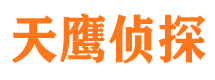 天鹰侦探